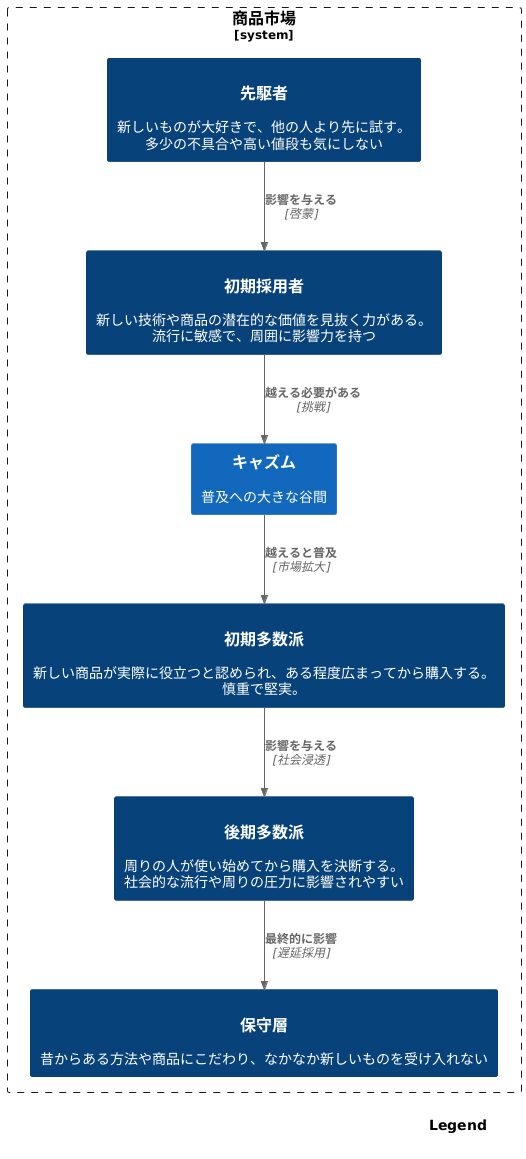 商品市場
[system]

先駆者

新しいものが大好きで、他の人より先に試す。多少の不具合や高い値段も気にしない

影響を与える
[啓蒙]

初期採用者

新しい技術や商品の潜在的な価値を見抜く力がある。流行に敏感で、周囲に影響力を持つ

越える必要がある
[挑戦]

キャズム

普及への大きな谷間

越えると普及
[市場拡大]

初期多数派

新しい商品が実際に役立つと認められ、ある程度広まってから購入する。慎重で堅実。

影響を与える
[社会浸透]

後期多数派

周りの人が使い始めてから購入を決断する。社会的な流行や周りの圧力に影響されやすい

最終的に影響
[遅延採用]

保守層

昔からある方法や商品にこだわり、なかなか新しいものを受け入れない

Legend